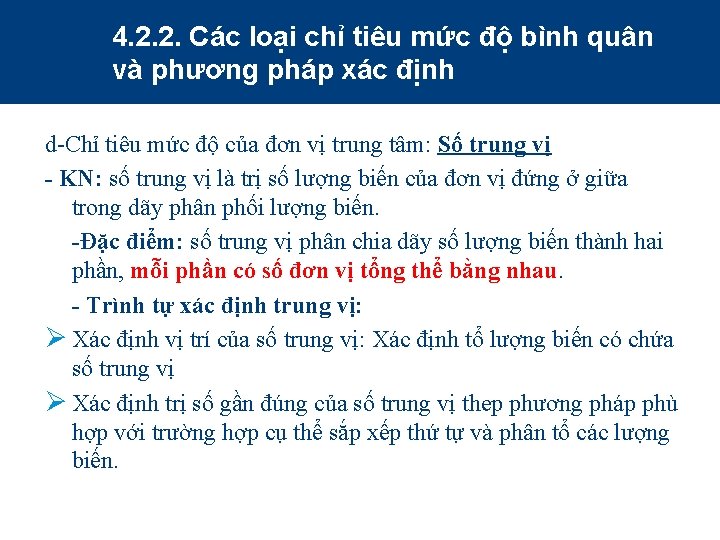 4.2.2. Các loại chỉ tiêu mức độ bình quân và phương pháp xác định

d-Chỉ tiêu mức độ của đơn vị trung tâm: Số trung vị

- KN: số trung vị là trị số lượng biến của đơn vị đứng ở giữa trong dãy phân phối lượng biến.

-Đặc điểm: số trung vị phân chia dãy số lượng biến thành hai phần, mỗi phần có số đơn vị tổng thể bằng nhau.

- Trình tự xác định trung vị:

➢ Xác định vị trí của số trung vị: Xác định tổ lượng biến có chứa số trung vị

➢ Xác định trị số gần đúng của số trung vị thep phương pháp phù hợp với trường hợp cụ thể sắp xếp thứ tự và phân tổ các lượng biến.